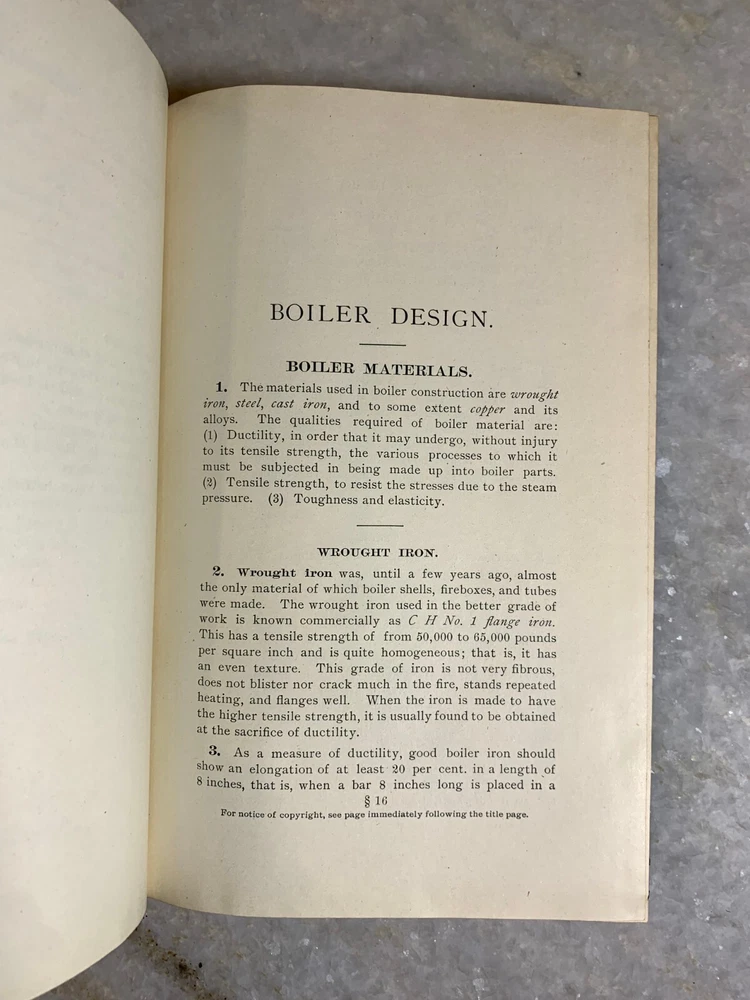 BOILER DESIGN.

BOILER MATERIALS.

1. The materials used in boiler construction are wrought iron, steel, cast iron, and to some extent copper and its alloys. The qualities required of boiler material are: (1) Ductility, in order that it may undergo, without injury to its tensile strength, the various processes to which it must be subjected in being made up into boiler parts. (2) Tensile strength, to resist the stresses due to the steam pressure. (3) Toughness and elasticity.

WROUGHT IRON.

2. Wrought iron was, until a few years ago, almost the only material of which boiler shells, fireboxes, and tubes were made. The wrought iron used in the better grade of work is known commercially as C H No. 1 flange iron. This has a tensile strength of from 50,000 to 65,000 pounds per square inch and is quite homogeneous; that is, it has an even texture. This grade of iron is not very fibrous, does not blister nor crack much in the fire, stands repeated heating, and flanges well. When the iron is made to have the higher tensile strength, it is usually found to be obtained at the sacrifice of ductility.

3. As a measure of ductility, good boiler iron should show an elongation of at least 20 per cent. in a length of 8 inches, that is, when a bar 8 inches long is placed in a

§ 16

For notice of copyright, see page immediately following the title page.